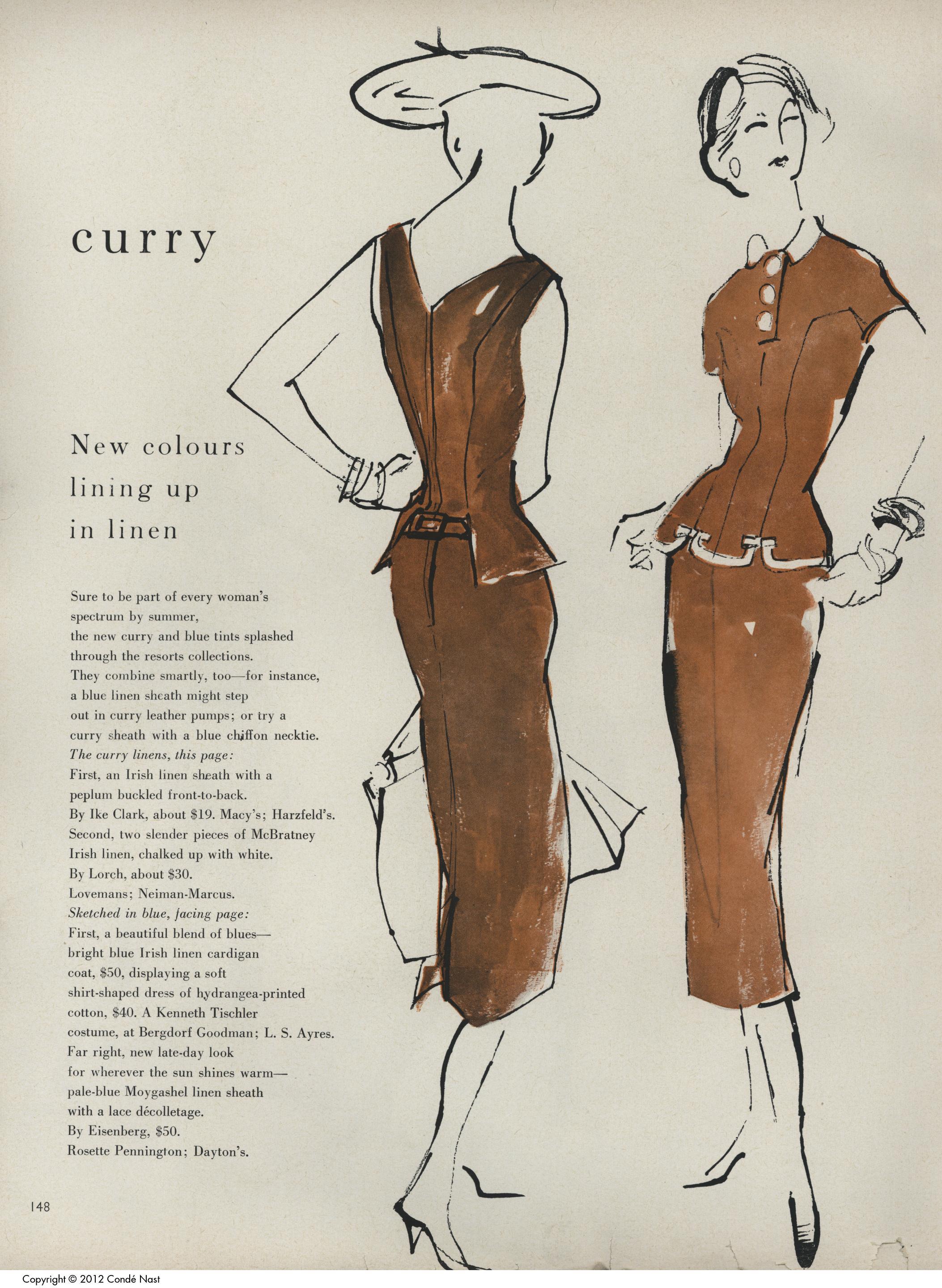 curry

New colours lining up in linen

Sure to be part of every woman's spectrum by summer, the new curry and blue tints splashed through the resorts collections. They combine smartly, too—for instance, a blue linen sheath might step out in curry leather pumps; or try a curry sheath with a blue chiffon necktie. The curry linens, this page: First, an Irish linen sheath with a peplum buckled front-to-back. By Ike Clark, about $19. Macy's; Harzfeld's. Second, two slender pieces of McBratney Irish linen, chalked up with white. By Lorch, about $30. Lovemans; Neiman-Marcus. Sketched in blue, facing page: First, a beautiful blend of blues—bright blue Irish linen cardigan coat, $50, displaying a soft shirt-shaped dress of hydrangea-printed cotton, $40. A Kenneth Tischler costume, at Bergdorf Goodman; L. S. Ayres. Far right, new late-day look for wherever the sun shines warm—pale-blue Moygashel linen sheath with a lace décolletage. By Eisenberg, $50. Rosette Pennington; Dayton's.

148

Copyright © 2012 Condé Nast